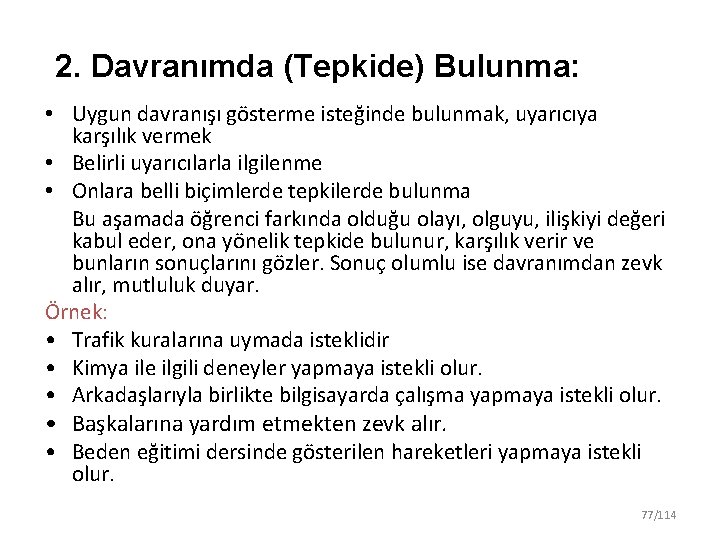 2. Davranımda (Tepkide) Bulunma:

• Uygun davranışı gösterme isteğinde bulunmak, uyarıcıya karşılık vermek
• Belirli uyarıcılarla ilgilenme
• Onlara belli biçimlerde tepkilerde bulunma

Bu aşamada öğrenci farkında olduğu olayı, olguyu, ilişkiyi değeri kabul eder, ona yönelik tepkide bulunur, karşılık verir ve bunların sonuçlarını gözler. Sonuç olumlu ise davranımdan zevk alır, mutluluk duyar.

Örnek:
• Trafik kuralarına uymada isteklidir
• Kimya ile ilgili deneyler yapmaya istekli olur.
• Arkadaşlarıyla birlikte bilgisayarda çalışma yapmaya istekli olur.
• Başkalarına yardım etmekten zevk alır.
• Beden eğitimi dersinde gösterilen hareketleri yapmaya istekli olur.

77/114